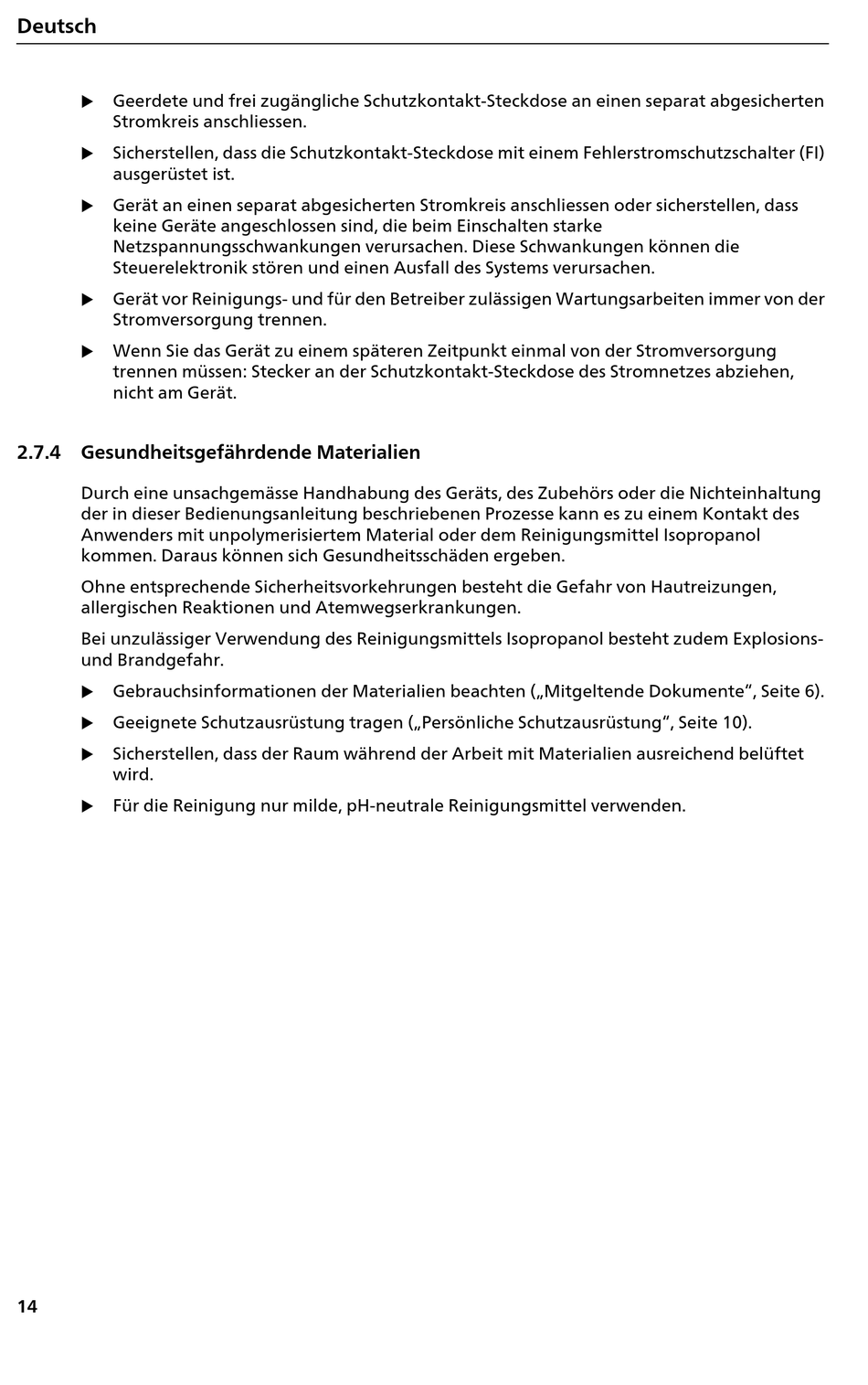 Deutsch

▶ Geerdete und frei zugängliche Schutzkontakt-Steckdose an einen separat abgesicherten Stromkreis anschliessen.

▶ Sicherstellen, dass die Schutzkontakt-Steckdose mit einem Fehlerstromschutzschalter (FI) ausgerüstet ist.

▶ Gerät an einen separat abgesicherten Stromkreis anschliessen oder sicherstellen, dass keine Geräte angeschlossen sind, die beim Einschalten starke Netzspannungsschwankungen verursachen. Diese Schwankungen können die Steuerelektronik stören und einen Ausfall des Systems verursachen.

▶ Gerät vor Reinigungs- und für den Betreiber zulässigen Wartungsarbeiten immer von der Stromversorgung trennen.

▶ Wenn Sie das Gerät zu einem späteren Zeitpunkt einmal von der Stromversorgung trennen müssen: Stecker an der Schutzkontakt-Steckdose des Stromnetzes abziehen, nicht am Gerät.

2.7.4 Gesundheitsgefährdende Materialien

Durch eine unsachgemässe Handhabung des Geräts, des Zubehörs oder die Nichteinhaltung der in dieser Bedienungsanleitung beschriebenen Prozesse kann es zu einem Kontakt des Anwenders mit unpolymerisiertem Material oder dem Reinigungsmittel Isopropanol kommen. Daraus können sich Gesundheitsschäden ergeben.

Ohne entsprechende Sicherheitsvorkehrungen besteht die Gefahr von Hautreizungen, allergischen Reaktionen und Atemwegserkrankungen.

Bei unzulässiger Verwendung des Reinigungsmittels Isopropanol besteht zudem Explosions- und Brandgefahr.

▶ Gebrauchsinformationen der Materialien beachten („Mitgeltende Dokumente“, Seite 6).

▶ Geeignete Schutzausrüstung tragen („Persönliche Schutzausrüstung“, Seite 10).

▶ Sicherstellen, dass der Raum während der Arbeit mit Materialien ausreichend belüftet wird.

▶ Für die Reinigung nur milde, pH-neutrale Reinigungsmittel verwenden.

14